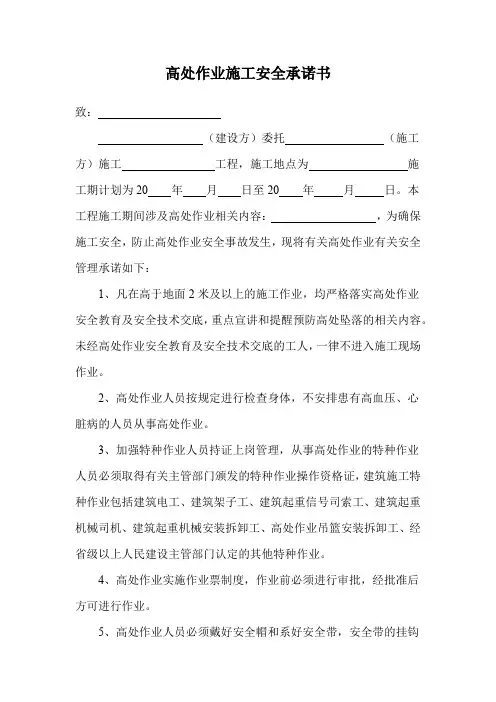 高处作业施工安全承诺书

致：____________________

____________________（建设方）委托____________________（施工方）施工____________________工程，施工地点为____________________施工期计划为20____年____月____日至20____年____月____日。本工程施工期间涉及高处作业相关内容：____________________，为确保施工安全，防止高处作业安全事故发生，现将有关高处作业有关安全管理承诺如下：

1、凡在高于地面2米及以上的施工作业，均严格落实高处作业安全教育及安全技术交底，重点宣讲和提醒预防高处坠落的相关内容。未经高处作业安全教育及安全技术交底的工人，一律不进入施工现场作业。

2、高处作业人员按规定进行检查身体，不安排患有高血压、心脏病的人员从事高处作业。

3、加强特种作业人员持证上岗管理，从事高处作业的特种作业人员必须取得有关主管部门颁发的特种作业操作资格证，建筑施工特种作业包括建筑电工、建筑架子工、建筑起重信号司索工、建筑起重机械司机、建筑起重机械安装拆卸工、高处作业吊篮安装拆卸工、经省级以上人民建设主管部门认定的其他特种作业。

4、高处作业实施作业票制度，作业前必须进行审批，经批准后方可进行作业。

5、高处作业人员必须戴好安全帽和系好安全带，安全带的挂钩